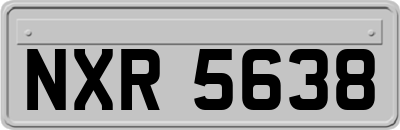 NXR 5638